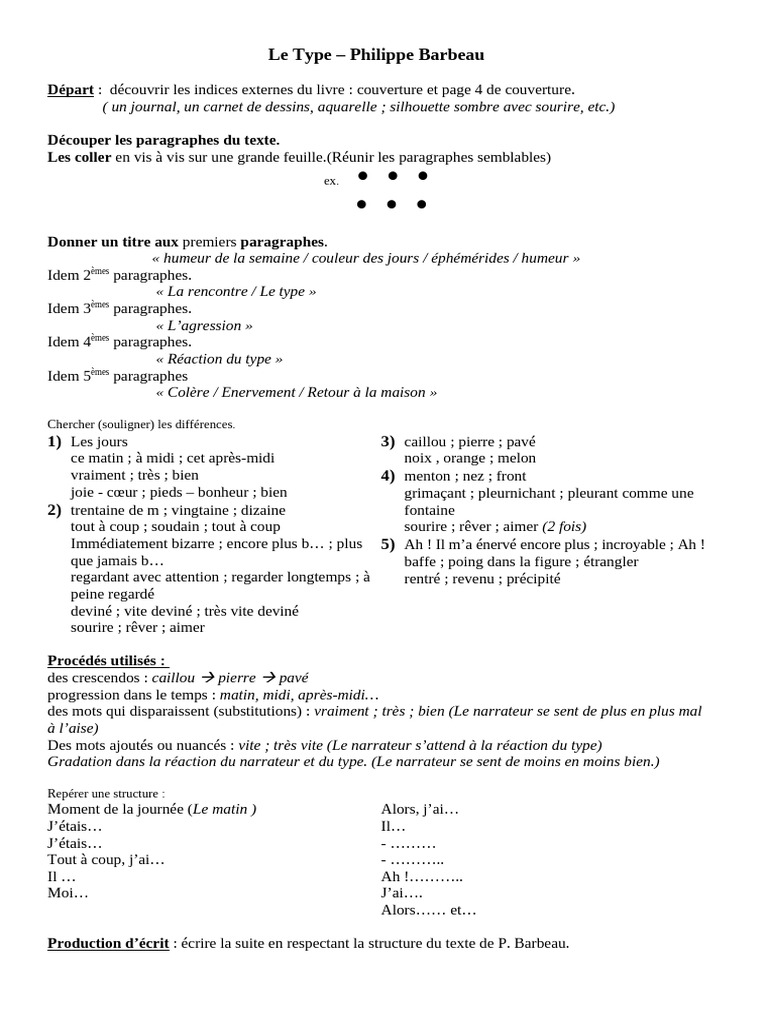 Le Type – Philippe Barbeau

Départ : découvrir les indices externes du livre : couverture et page 4 de couverture.
( un journal, un carnet de dessins, aquarelle ; silhouette sombre avec sourire, etc.)

Découper les paragraphes du texte.
Les coller en vis à vis sur une grande feuille.(Réunir les paragraphes semblables)

ex. • • •
• • •

Donner un titre aux premiers paragraphes.
« humeur de la semaine / couleur des jours / éphémérides / humeur »
Idem 2$^{èmes}$ paragraphes.
« La rencontre / Le type »
Idem 3$^{èmes}$ paragraphes.
« L'agression »
Idem 4$^{èmes}$ paragraphes.
« Réaction du type »
Idem 5$^{èmes}$ paragraphes
« Colère / Enervement / Retour à la maison »

Chercher (souligner) les différences.
1) Les jours
ce matin ; à midi ; cet après-midi
vraiment ; très ; bien
joie - cœur ; pieds – bonheur ; bien
2) trentaine de m ; vingtaine ; dizaine
tout à coup ; soudain ; tout à coup
Immédiatement bizarre ; encore plus b… ; plus que jamais b…
regardant avec attention ; regarder longtemps ; à peine regardé
deviné ; vite deviné ; très vite deviné
sourire ; rêver ; aimer

3) caillou ; pierre ; pavé
noix , orange ; melon
4) menton ; nez ; front
grimaçant ; pleurnichant ; pleurant comme une fontaine
sourire ; rêver ; aimer (2 fois)
5) Ah ! Il m'a énervé encore plus ; incroyable ; Ah !
baffe ; poing dans la figure ; étrangler
rentré ; revenu ; précipité

Procédés utilisés :
des crescendos : caillou → pierre → pavé
progression dans le temps : matin, midi, après-midi…
des mots qui disparaissent (substitutions) : vraiment ; très ; bien (Le narrateur se sent de plus en plus mal à l'aise)
Des mots ajoutés ou nuancés : vite ; très vite (Le narrateur s'attend à la réaction du type)
Gradation dans la réaction du narrateur et du type. (Le narrateur se sent de moins en moins bien.)

Repérer une structure :
Moment de la journée (Le matin )
J'étais…
J'étais…
Tout à coup, j'ai…
Il …
Moi…

Alors, j'ai…
Il…
- ………
- ………..
Ah !………..
J'ai….
Alors…… et…

Production d'écrit : écrire la suite en respectant la structure du texte de P. Barbeau.